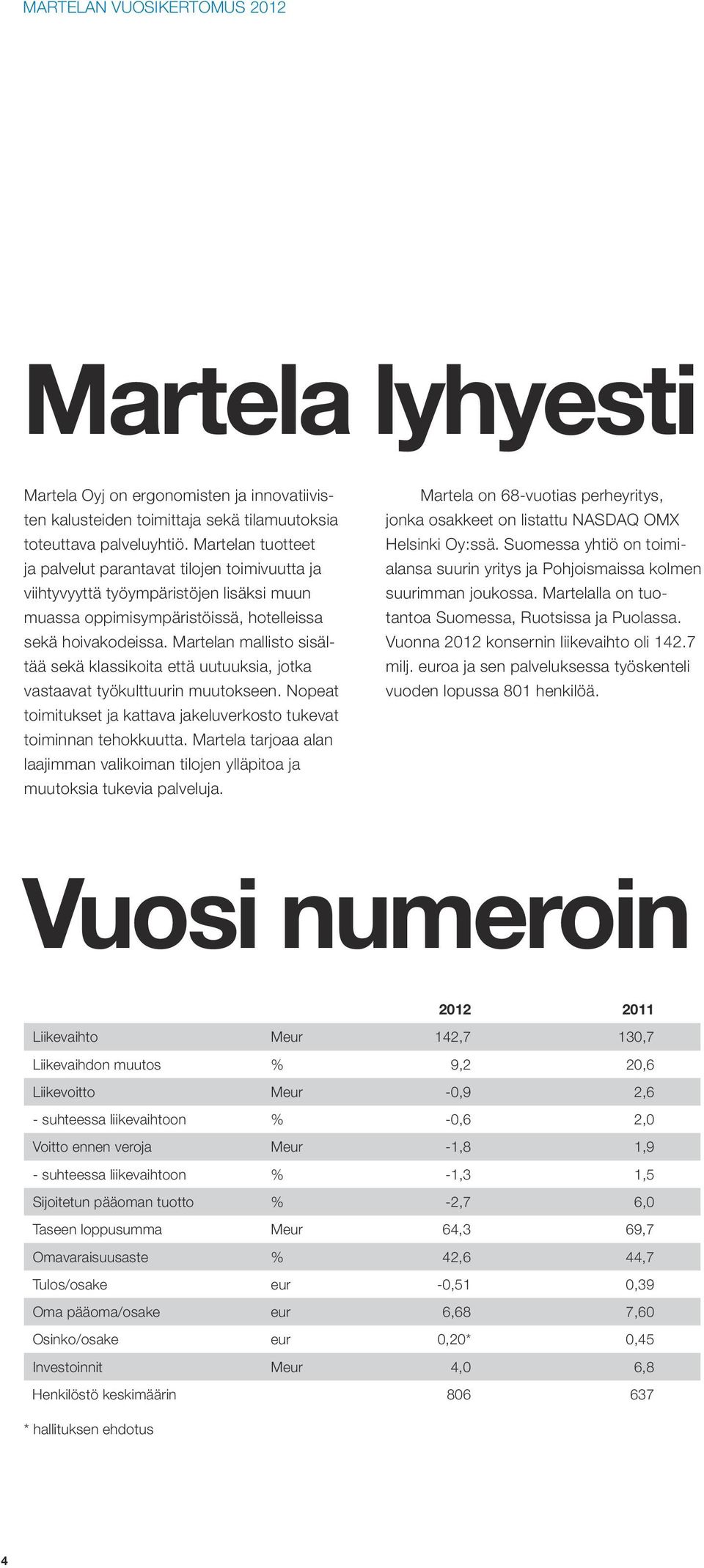 MARTELAN VUOSIKERTOMUS 2012

Martela lyhyesti

Martela Oyj on ergonomisten ja innovatiivisten kalusteiden toimittaja sekä tilamuutoksia toteuttava palveluyhtiö. Martelan tuotteet ja palvelut parantavat tilojen toimivuutta ja viihtyvyyttä työympäristöjen lisäksi muun muassa oppimisympäristöissä, hotelleissa sekä hoivakodeissa. Martelan mallisto sisältää sekä klassikoita että uutuuksia, jotka vastaavat työkulttuurin muutokseen. Nopeat toimitukset ja kattava jakeluverkosto tukevat toiminnan tehokkuutta. Martela tarjoaa alan laajimman valikoiman tilojen ylläpitoa ja muutoksia tukevia palveluja.

Martela on 68-vuotias perheyritys, jonka osakkeet on listattu NASDAQ OMX Helsinki Oy:ssä. Suomessa yhtiö on toimialansa suurin yritys ja Pohjoismaissa kolmen suurimman joukossa. Martelalla on tuotantoa Suomessa, Ruotsissa ja Puolassa. Vuonna 2012 konsernin liikevaihto oli 142.7 milj. euroa ja sen palveluksessa työskenteli vuoden lopussa 801 henkilöä.

Vuosi numeroin

| | | 2012 | 2011 |
|---|---|---|---|
| Liikevaihto | Meur | 142,7 | 130,7 |
| Liikevaihdon muutos | % | 9,2 | 20,6 |
| Liikevoitto | Meur | -0,9 | 2,6 |
| - suhteessa liikevaihtoon | % | -0,6 | 2,0 |
| Voitto ennen veroja | Meur | -1,8 | 1,9 |
| - suhteessa liikevaihtoon | % | -1,3 | 1,5 |
| Sijoitetun pääoman tuotto | % | -2,7 | 6,0 |
| Taseen loppusumma | Meur | 64,3 | 69,7 |
| Omavaraisuusaste | % | 42,6 | 44,7 |
| Tulos/osake | eur | -0,51 | 0,39 |
| Oma pääoma/osake | eur | 6,68 | 7,60 |
| Osinko/osake | eur | 0,20* | 0,45 |
| Investoinnit | Meur | 4,0 | 6,8 |
| Henkilöstö keskimäärin | | 806 | 637 |

* hallituksen ehdotus

4